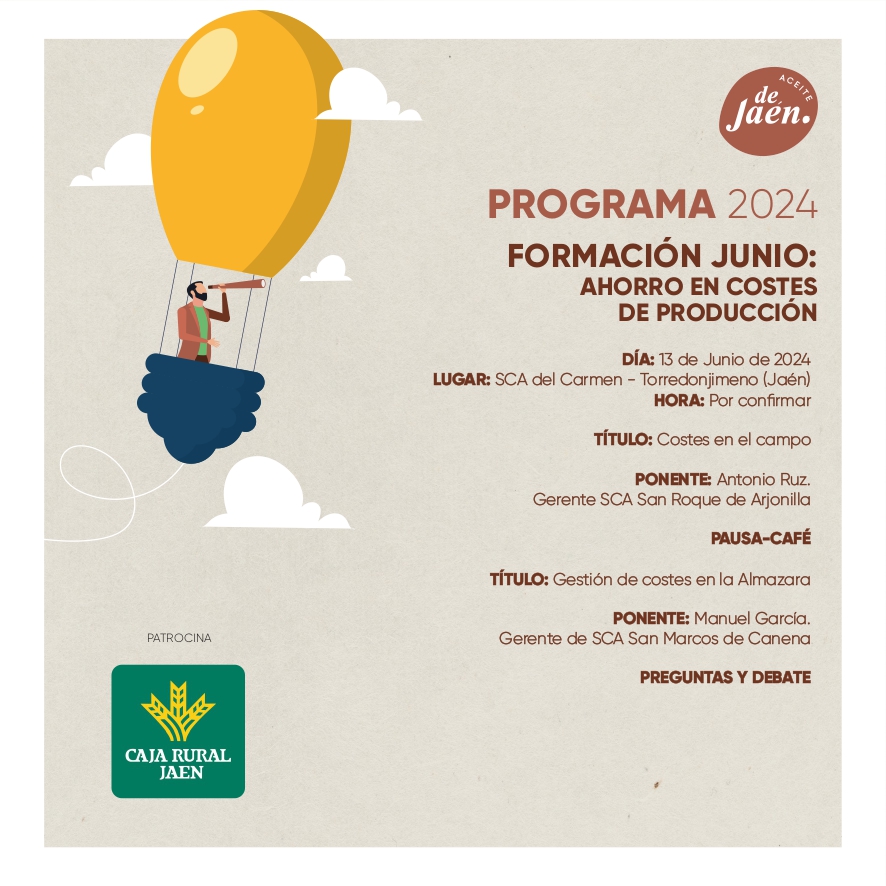 ACEITE
de
Jaén.

PROGRAMA 2024

FORMACIÓN JUNIO:
AHORRO EN COSTES
DE PRODUCCIÓN

DÍA: 13 de Junio de 2024
LUGAR: SCA del Carmen - Torredonjimeno (Jaén)
HORA: Por confirmar

TÍTULO: Costes en el campo

PONENTE: Antonio Ruz.
Gerente SCA San Roque de Arjonilla

PAUSA-CAFÉ

TÍTULO: Gestión de costes en la Almazara

PONENTE: Manuel García.
Gerente de SCA San Marcos de Canena

PREGUNTAS Y DEBATE

PATROCINA

CAJA RURAL
JAEN